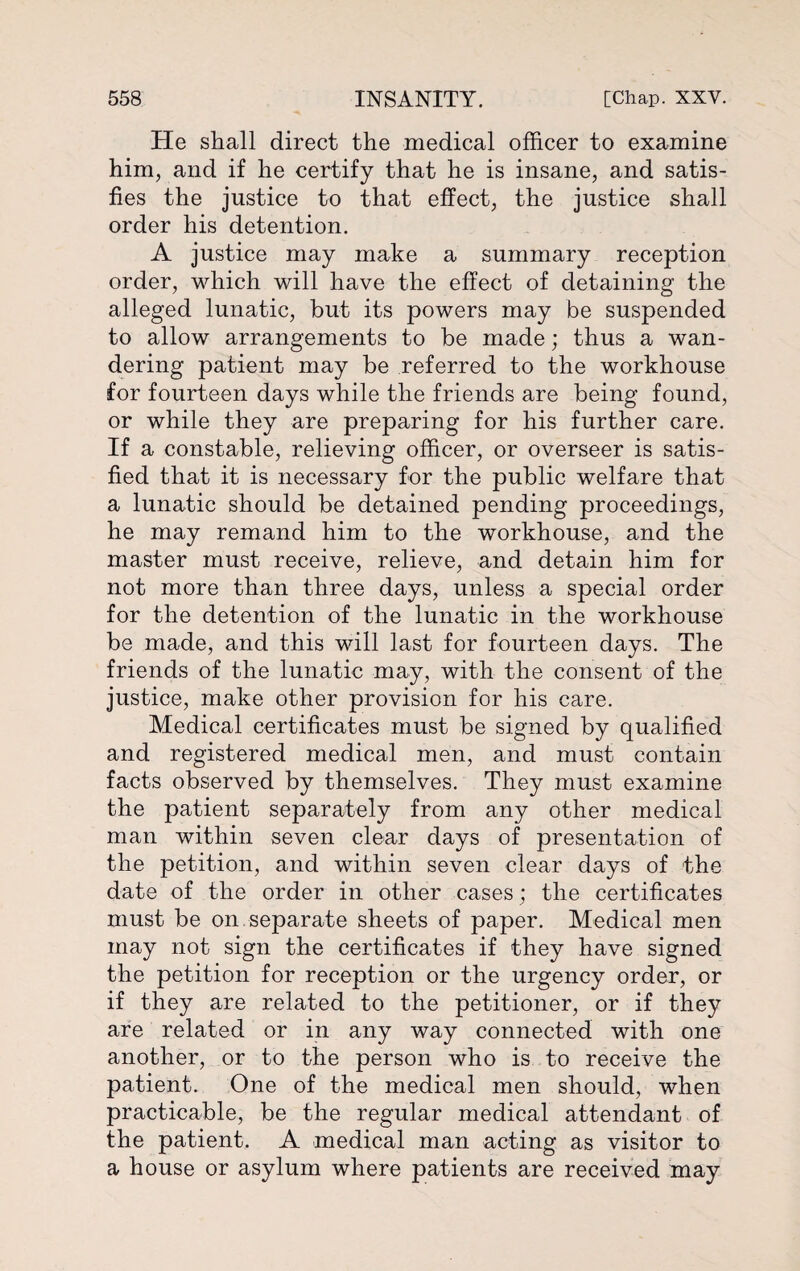 558 INSANITY. [Chap. XXV.

He shall direct the medical officer to examine him, and if he certify that he is insane, and satisfies the justice to that effect, the justice shall order his detention.

A justice may make a summary reception order, which will have the effect of detaining the alleged lunatic, but its powers may be suspended to allow arrangements to be made; thus a wandering patient may be referred to the workhouse for fourteen days while the friends are being found, or while they are preparing for his further care. If a constable, relieving officer, or overseer is satisfied that it is necessary for the public welfare that a lunatic should be detained pending proceedings, he may remand him to the workhouse, and the master must receive, relieve, and detain him for not more than three days, unless a special order for the detention of the lunatic in the workhouse be made, and this will last for fourteen days. The friends of the lunatic may, with the consent of the justice, make other provision for his care.

Medical certificates must be signed by qualified and registered medical men, and must contain facts observed by themselves. They must examine the patient separately from any other medical man within seven clear days of presentation of the petition, and within seven clear days of the date of the order in other cases; the certificates must be on separate sheets of paper. Medical men may not sign the certificates if they have signed the petition for reception or the urgency order, or if they are related to the petitioner, or if they are related or in any way connected with one another, or to the person who is to receive the patient. One of the medical men should, when practicable, be the regular medical attendant of the patient. A medical man acting as visitor to a house or asylum where patients are received may